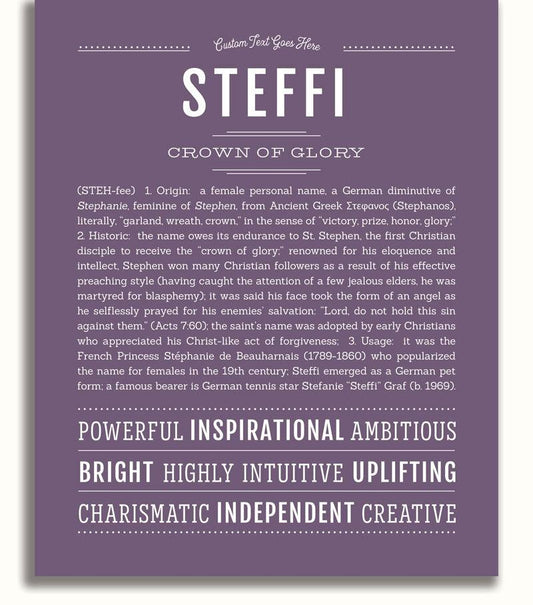 Custom Text Goes Here

STEFFI

CROWN OF GLORY

(STEH-fee) 1. Origin: a female personal name, a German diminutive of Stephanie, feminine of Stephen, from Ancient Greek Στεφανος (Stephanos), literally, "garland, wreath, crown," in the sense of "victory, prize, honor, glory;" 2. Historic: the name owes its endurance to St. Stephen, the first Christian disciple to receive the "crown of glory;" renowned for his eloquence and intellect, Stephen won many Christian followers as a result of his effective preaching style (having caught the attention of a few jealous elders, he was martyred for blasphemy); it was said his face took the form of an angel as he selflessly prayed for his enemies' salvation: "Lord, do not hold this sin against them." (Acts 7:60); the saint's name was adopted by early Christians who appreciated his Christ-like act of forgiveness; 3. Usage: it was the French Princess Stéphanie de Beauharnais (1789-1860) who popularized the name for females in the 19th century; Steffi emerged as a German pet form; a famous bearer is German tennis star Stefanie "Steffi" Graf (b. 1969).

POWERFUL INSPIRATIONAL AMBITIOUS

BRIGHT HIGHLY INTUITIVE UPLIFTING

CHARISMATIC INDEPENDENT CREATIVE